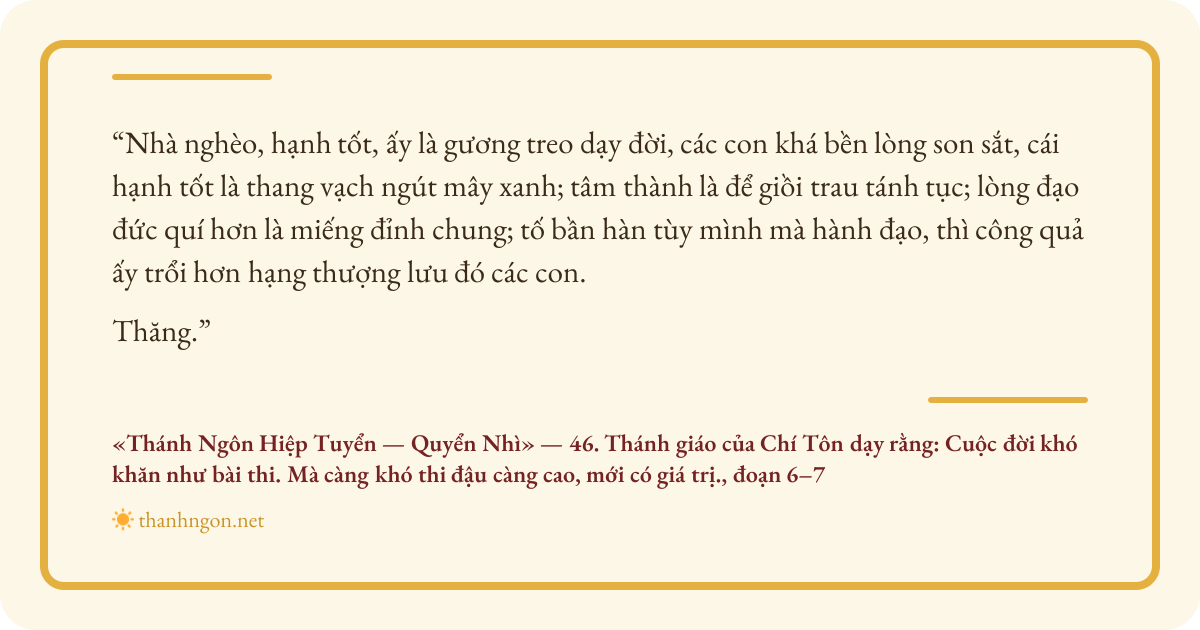 "Nhà nghèo, hạnh tốt, ấy là gương treo dạy đời, các con khá bền lòng son sắt, cái hạnh tốt là thang vạch ngút mây xanh; tâm thành là để giồi trau tánh tục; lòng đạo đức quí hơn là miếng đỉnh chung; tố bần hàn tùy mình mà hành đạo, thì công quả ấy trổi hơn hạng thượng lưu đó các con.

Thăng."

«Thánh Ngôn Hiệp Tuyển — Quyển Nhì» — 46. Thánh giáo của Chí Tôn dạy rằng: Cuộc đời khó khăn như bài thi. Mà càng khó thi đậu càng cao, mới có giá trị., đoạn 6–7

thanhngon.net